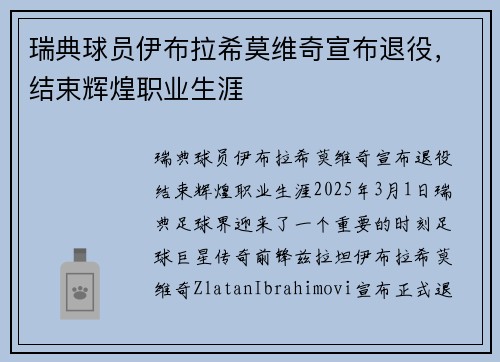 瑞典球员伊布拉希莫维奇宣布退役，结束辉煌职业生涯

瑞典球员伊布拉希莫维奇宣布退役结束辉煌职业生涯2025年3月1日瑞典足球界迎来了一个重要的时刻足球巨星传奇前锋兹拉坦伊布拉希莫维奇ZlatanIbrahimovi宣布正式退